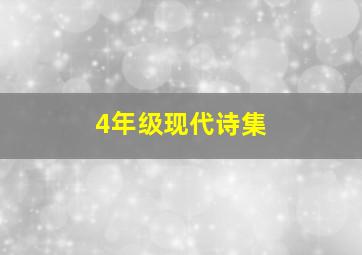 4年级现代诗集